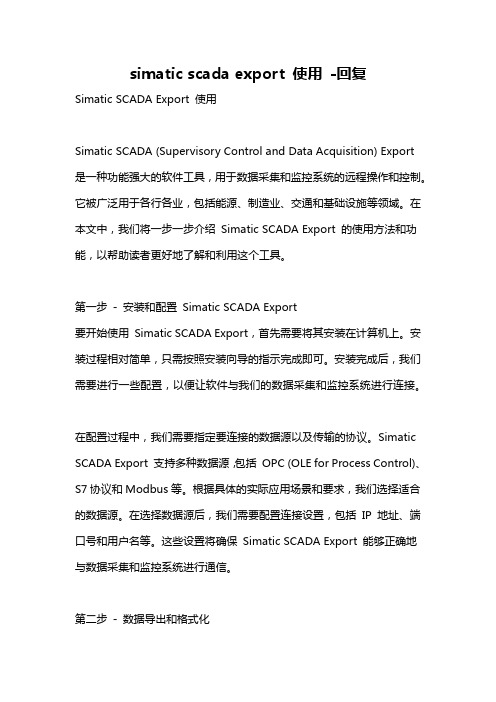 simatic scada export 使用 -回复

Simatic SCADA Export 使用

Simatic SCADA (Supervisory Control and Data Acquisition) Export 是一种功能强大的软件工具，用于数据采集和监控系统的远程操作和控制。它被广泛用于各行各业，包括能源、制造业、交通和基础设施等领域。在本文中，我们将一步一步介绍 Simatic SCADA Export 的使用方法和功能，以帮助读者更好地了解和利用这个工具。

第一步 - 安装和配置 Simatic SCADA Export
要开始使用 Simatic SCADA Export，首先需要将其安装在计算机上。安装过程相对简单，只需按照安装向导的指示完成即可。安装完成后，我们需要进行一些配置，以便让软件与我们的数据采集和监控系统进行连接。

在配置过程中，我们需要指定要连接的数据源以及传输的协议。Simatic SCADA Export 支持多种数据源,包括 OPC (OLE for Process Control)、S7 协议和 Modbus 等。根据具体的实际应用场景和要求，我们选择适合的数据源。在选择数据源后，我们需要配置连接设置，包括 IP 地址、端口号和用户名等。这些设置将确保 Simatic SCADA Export 能够正确地与数据采集和监控系统进行通信。

第二步 - 数据导出和格式化